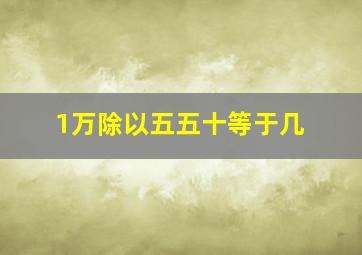 1万除以五五十等于几